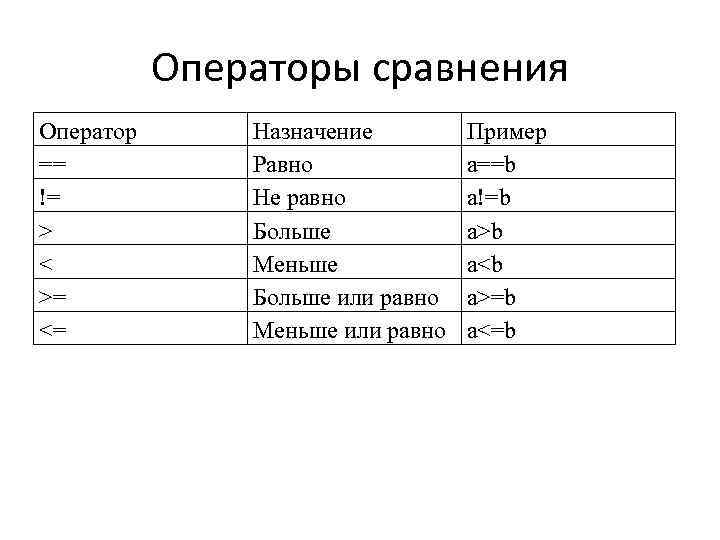 Операторы сравнения

| Оператор | Назначение | Пример |
|---|---|---|
| == | Равно | a==b |
| != | Не равно | a!=b |
| > | Больше | a>b |
| < | Меньше | a<b |
| >= | Больше или равно | a>=b |
| <= | Меньше или равно | a<=b |